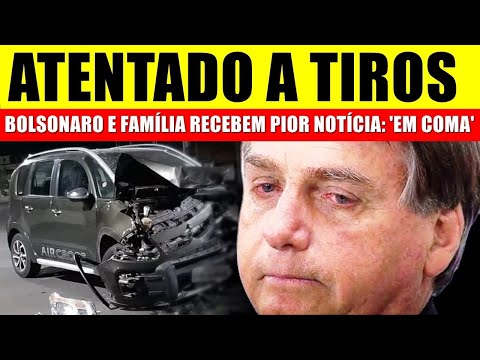 ATENTADO A TIROS

BOLSONARO E FAMÍLIA RECEBEM PIOR NOTÍCIA: 'EM COMA'

AIRCROSS